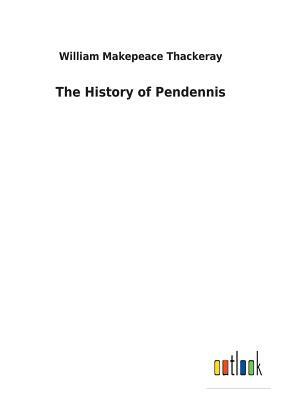 William Makepeace Thackeray

The History of Pendennis

outlook